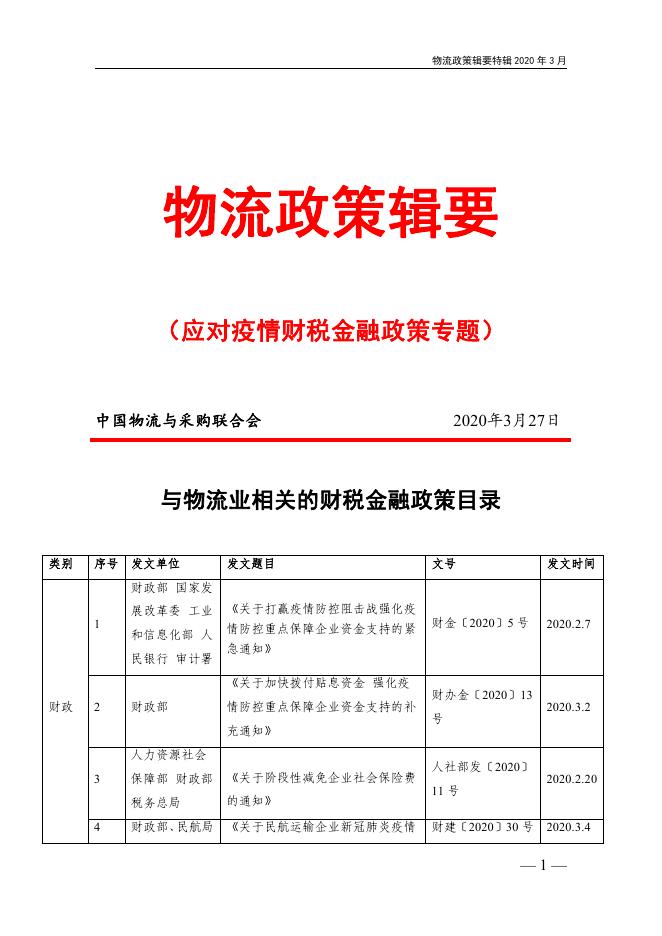 物流政策辑要特辑 2020 年 3 月

物流政策辑要

（应对疫情财税金融政策专题）

中国物流与采购联合会 2020年3月27日

与物流业相关的财税金融政策目录

| 类别 | 序号 | 发文单位 | 发文题目 | 文号 | 发文时间 |
|---|---|---|---|---|---|
| 财政 | 1 | 财政部 国家发展改革委 工业和信息化部 人民银行 审计署 | 《关于打赢疫情防控阻击战强化疫情防控重点保障企业资金支持的紧急通知》 | 财金〔2020〕5 号 | 2020.2.7 |
| | 2 | 财政部 | 《关于加快拨付贴息资金 强化疫情防控重点保障企业资金支持的补充通知》 | 财办金〔2020〕13 号 | 2020.3.2 |
| | 3 | 人力资源社会保障部 财政部 税务总局 | 《关于阶段性减免企业社会保险费的通知》 | 人社部发〔2020〕11 号 | 2020.2.20 |
| | 4 | 财政部、民航局 | 《关于民航运输企业新冠肺炎疫情 | 财建〔2020〕30 号 | 2020.3.4 |

— 1 —